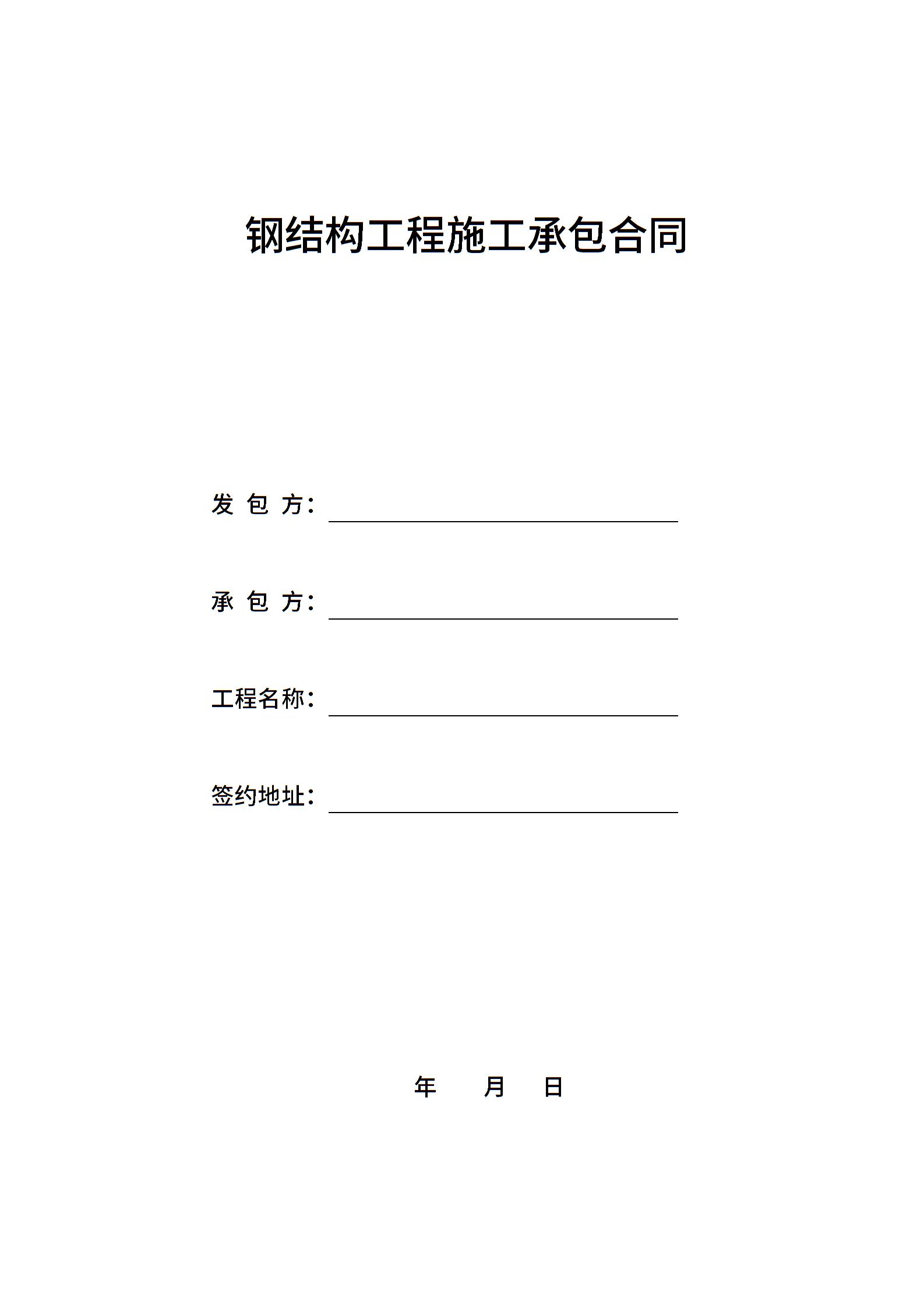 钢结构工程施工承包合同

发 包 方：

承 包 方：

工程名称：

签约地址：

年 月 日